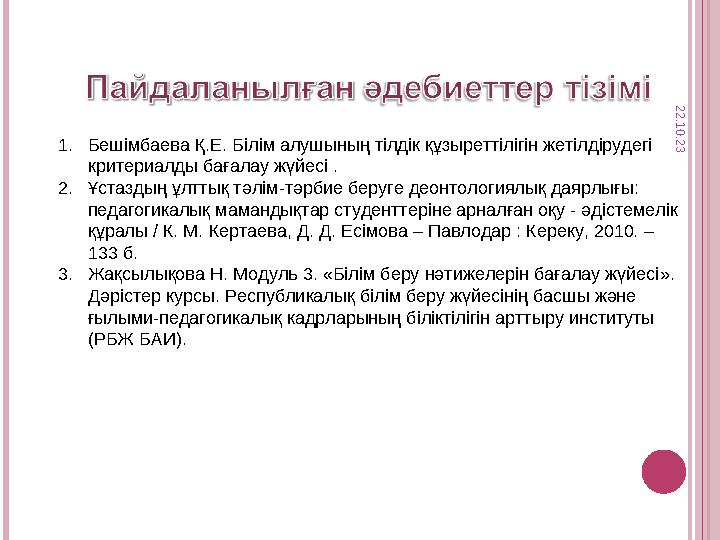 Пайдаланылған әдебиеттер тізімі

22.10.23

1. Бешімбаева Қ.Е. Білім алушының тілдік құзыреттілігін жетілдірудегі критериалды бағалау жүйесі .
2. Ұстаздың ұлттық тәлім-тәрбие беруге деонтологиялық даярлығы: педагогикалық мамандықтар студенттеріне арналған оқу - әдістемелік құралы / К. М. Кертаева, Д. Д. Есімова – Павлодар : Кереку, 2010. – 133 б.
3. Жақсылықова Н. Модуль 3. «Білім беру нәтижелерін бағалау жүйесі». Дәрістер курсы. Республикалық білім беру жүйесінің басшы және ғылыми-педагогикалық кадрларының біліктілігін арттыру институты (РБЖ БАИ).